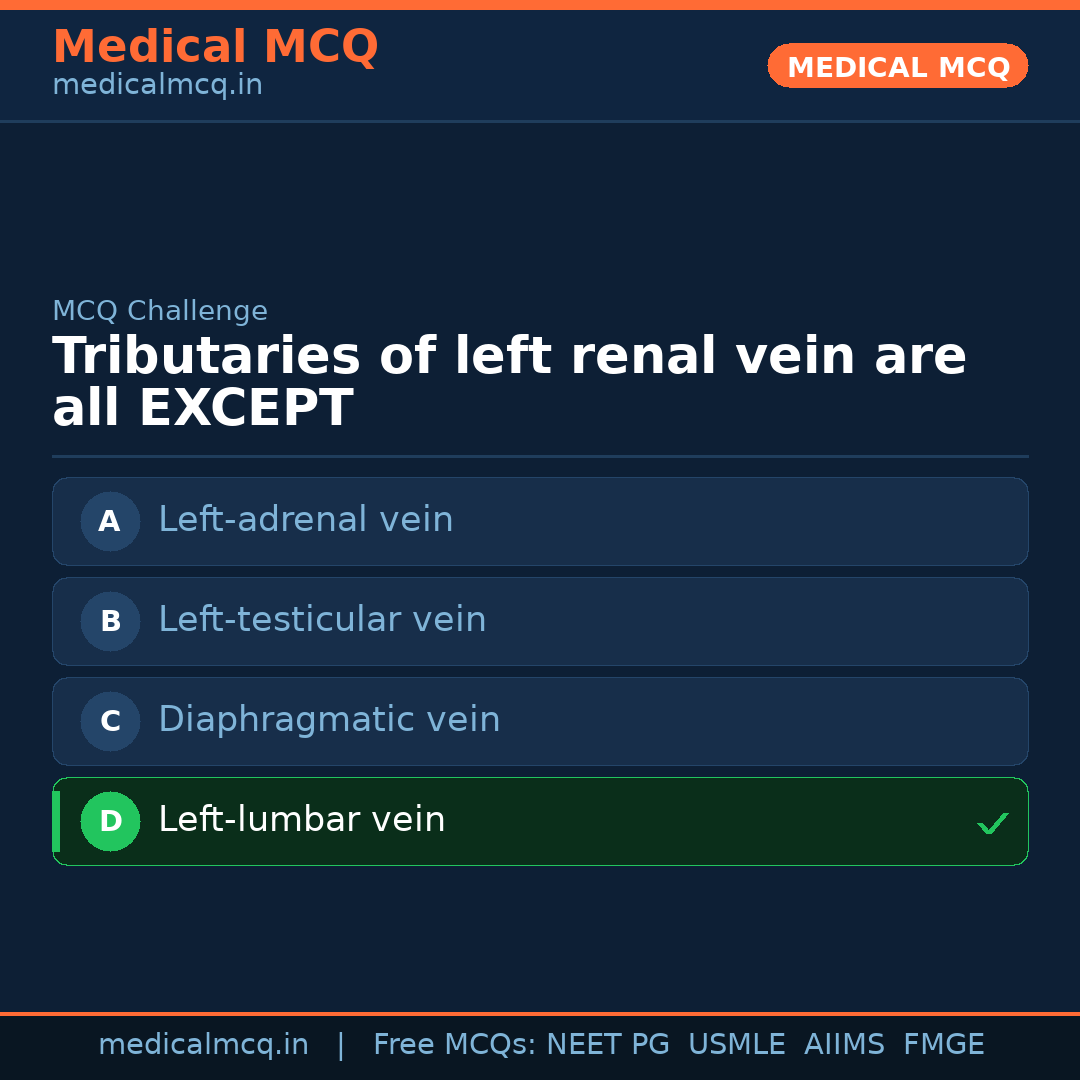 Medical MCQ
medicalmcq.in

MEDICAL MCQ

MCQ Challenge

Tributaries of left renal vein are all EXCEPT

A Left-adrenal vein

B Left-testicular vein

C Diaphragmatic vein

D Left-lumbar vein ✓

medicalmcq.in | Free MCQs: NEET PG USMLE AIIMS FMGE